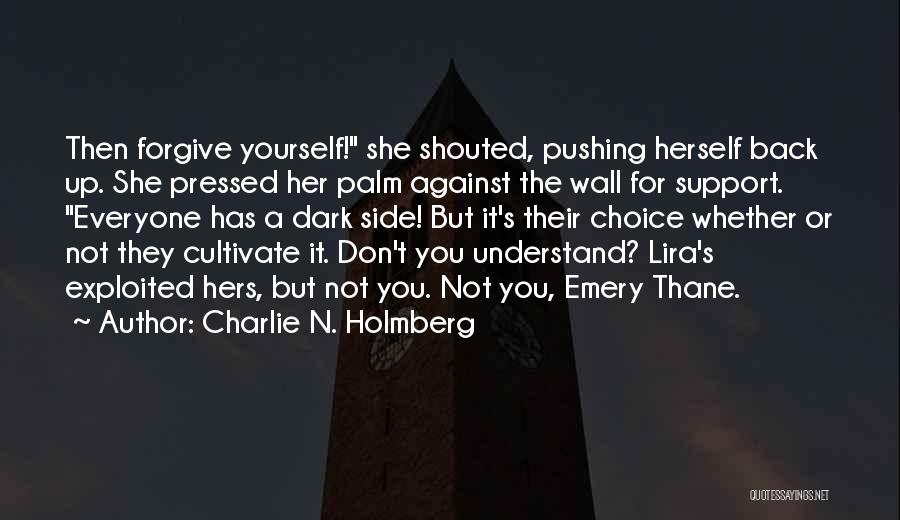 Then forgive yourself!" she shouted, pushing herself back up. She pressed her palm against the wall for support. "Everyone has a dark side! But it's their choice whether or not they cultivate it. Don't you understand? Lira's exploited hers, but not you. Not you, Emery Thane.
~ Author: Charlie N. Holmberg

QUOTESSAYINGS.NET